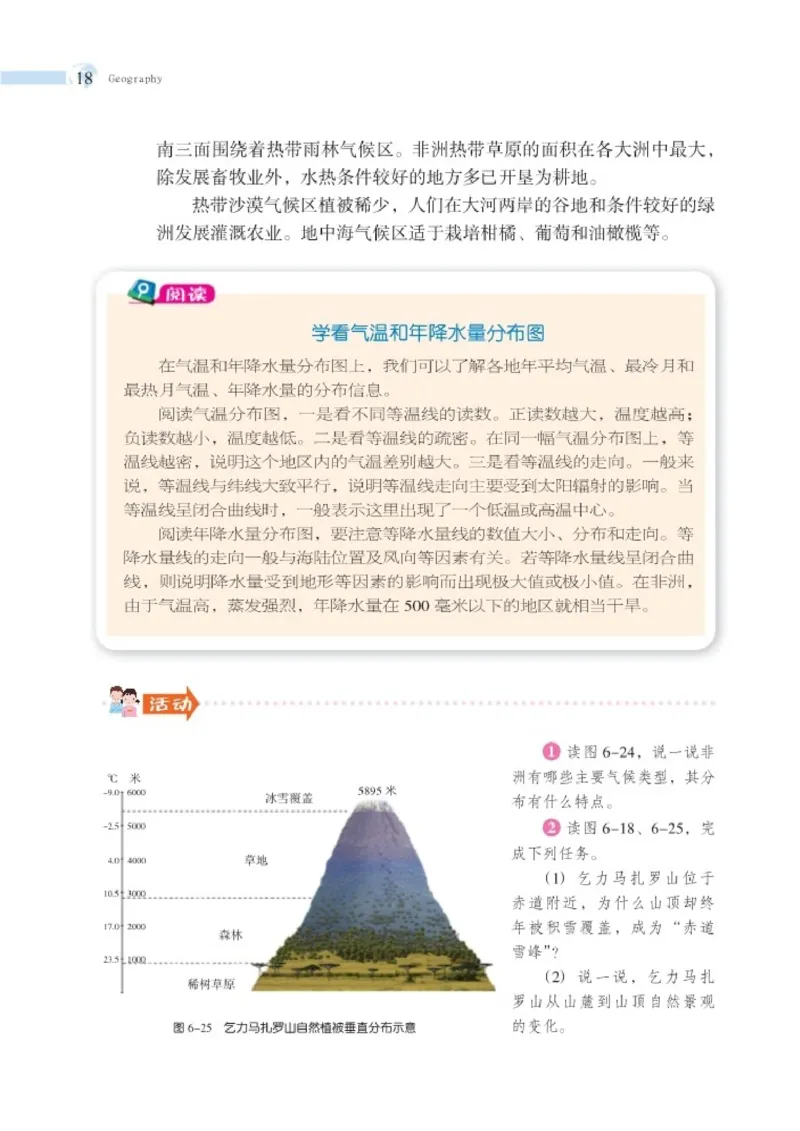 18 Geography

南三面围绕着热带雨林气候区。非洲热带草原的面积在各大洲中最大，除发展畜牧业外，水热条件较好的地方多已开垦为耕地。

热带沙漠气候区植被稀少，人们在大河两岸的谷地和条件较好的绿洲发展灌溉农业。地中海气候区适于栽培柑橘、葡萄和油橄榄等。

阅读

学看气温和年降水量分布图

在气温和年降水量分布图上，我们可以了解各地年平均气温、最冷月和最热月气温、年降水量的分布信息。

阅读气温分布图，一是看不同等温线的读数。正读数越大，温度越高；负读数越小，温度越低。二是看等温线的疏密。在同一幅气温分布图上，等温线越密，说明这个地区内的气温差别越大。三是看等温线的走向。一般来说，等温线与纬线大致平行，说明等温线走向主要受到太阳辐射的影响。当等温线呈闭合曲线时，一般表示这里出现了一个低温或高温中心。

阅读年降水量分布图，要注意等降水量线的数值大小、分布和走向。等降水量线的走向一般与海陆位置及风向等因素有关。若等降水量线呈闭合曲线，则说明降水量受到地形等因素的影响而出现极大值或极小值。在非洲，由于气温高，蒸发强烈，年降水量在 500 毫米以下的地区就相当干旱。

活动

℃ 米
-9.0 6000
-2.5 5000
4.0 4000
10.5 3000
17.0 2000
23.5 1000

冰雪覆盖
5895 米
草地
森林
稀树草原

图 6-25 乞力马扎罗山自然植被垂直分布示意

1 读图 6-24，说一说非洲有哪些主要气候类型，其分布有什么特点。

2 读图 6-18、6-25，完成下列任务。

(1) 乞力马扎罗山位于赤道附近，为什么山顶却终年被积雪覆盖，成为“赤道雪峰”？

(2) 说一说，乞力马扎罗山从山麓到山顶自然景观的变化。